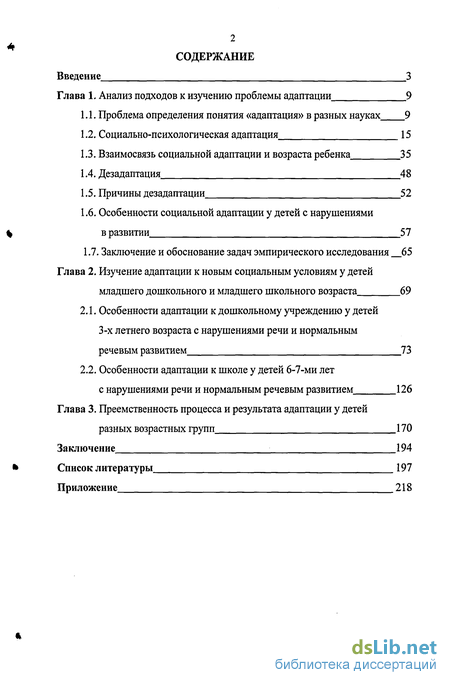 2

СОДЕРЖАНИЕ

Введение 3

Глава 1. Анализ подходов к изучению проблемы адаптации 9

1.1. Проблема определения понятия «адаптация» в разных науках 9

1.2. Социально-психологическая адаптация 15

1.3. Взаимосвязь социальной адаптации и возраста ребенка 35

1.4. Дезадаптация 48

1.5. Причины дезадаптации 52

1.6. Особенности социальной адаптации у детей с нарушениями в развитии 57

1.7. Заключение и обоснование задач эмпирического исследования 65

Глава 2. Изучение адаптации к новым социальным условиям у детей младшего дошкольного и младшего школьного возраста 69

2.1. Особенности адаптации к дошкольному учреждению у детей 3-х летнего возраста с нарушениями речи и нормальным речевым развитием 73

2.2. Особенности адаптации к школе у детей 6-7-ми лет с нарушениями речи и нормальным речевым развитием 126

Глава 3. Преемственность процесса и результата адаптации у детей разных возрастных групп 170

Заключение 194

Список литературы 197

Приложение 218

dsLib.net
библиотека диссертаций